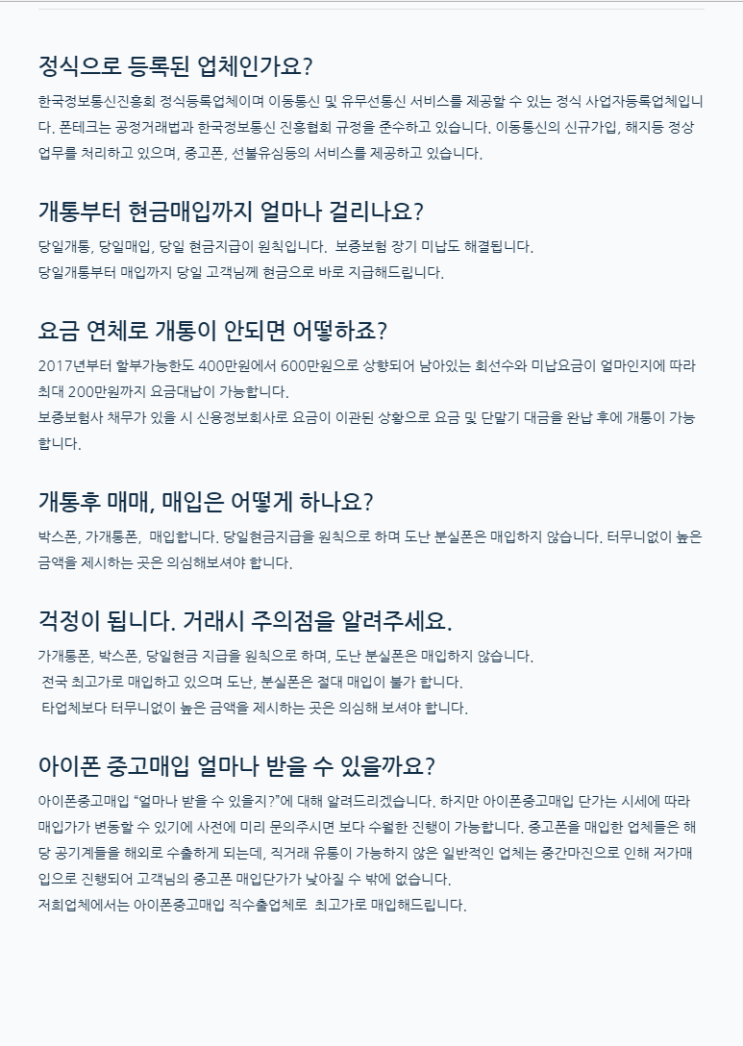 정식으로 등록된 업체인가요?

한국정보통신진흥회 정식등록업체이며 이동통신 및 유무선통신 서비스를 제공할 수 있는 정식 사업자등록업체입니다. 폰테크는 공정거래법과 한국정보통신 진흥협회 규정을 준수하고 있습니다. 이동통신의 신규가입, 해지등 정상 업무를 처리하고 있으며, 중고폰, 선불유심등의 서비스를 제공하고 있습니다.

개통부터 현금매입까지 얼마나 걸리나요?

당일개통, 당일매입, 당일 현금지급이 원칙입니다. 보증보험 장기 미납도 해결됩니다.
당일개통부터 매입까지 당일 고객님께 현금으로 바로 지급해드립니다.

요금 연체로 개통이 안되면 어떻하죠?

2017년부터 할부가능한도 400만원에서 600만원으로 상향되어 남아있는 회선수와 미납요금이 얼마인지에 따라 최대 200만원까지 요금대납이 가능합니다.
보증보험사 채무가 있을 시 신용정보회사로 요금이 이관된 상황으로 요금 및 단말기 대금을 완납 후에 개통이 가능합니다.

개통후 매매, 매입은 어떻게 하나요?

박스폰, 가개통폰, 매입합니다. 당일현금지급을 원칙으로 하며 도난 분실폰은 매입하지 않습니다. 터무니없이 높은 금액을 제시하는 곳은 의심해보셔야 합니다.

걱정이 됩니다. 거래시 주의점을 알려주세요.

가개통폰, 박스폰, 당일현금 지급을 원칙으로 하며, 도난 분실폰은 매입하지 않습니다.
전국 최고가로 매입하고 있으며 도난, 분실폰은 절대 매입이 불가 합니다.
타업체보다 터무니없이 높은 금액을 제시하는 곳은 의심해 보셔야 합니다.

아이폰 중고매입 얼마나 받을 수 있을까요?

아이폰중고매입 "얼마나 받을 수 있을지?"에 대해 알려드리겠습니다. 하지만 아이폰중고매입 단가는 시세에 따라 매입가가 변동할 수 있기에 사전에 미리 문의주시면 보다 수월한 진행이 가능합니다. 중고폰을 매입한 업체들은 해당 공기계들을 해외로 수출하게 되는데, 직거래 유통이 가능하지 않은 일반적인 업체는 중간마진으로 인해 저가매입으로 진행되어 고객님의 중고폰 매입단가가 낮아질 수 밖에 없습니다.
저희업체에서는 아이폰중고매입 직수출업체로 최고가로 매입해드립니다.